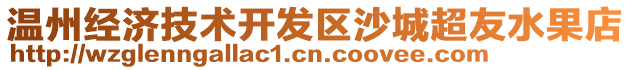 温州经济技术开发区沙城超友水果店
http://wzglenngallac1.cn.coovee.com